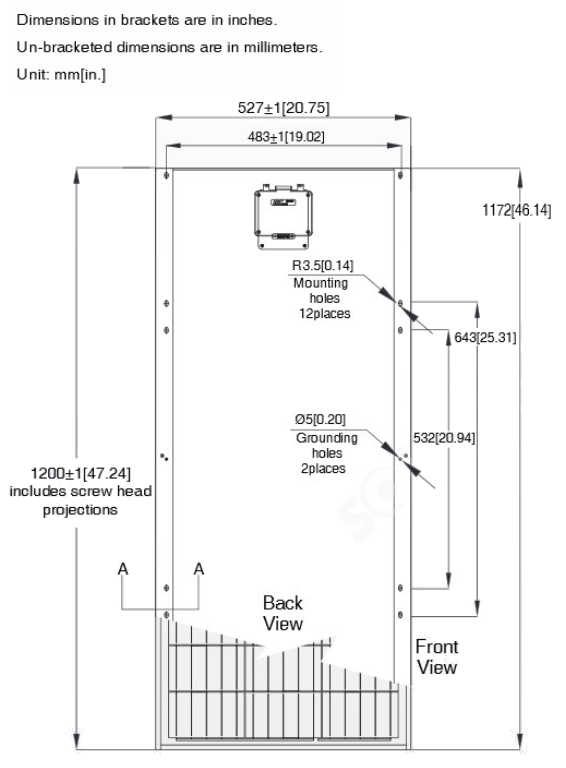 Dimensions in brackets are in inches.

Un-bracketed dimensions are in millimeters.

Unit: mm[in.]

527±1[20.75]

483±1[19.02]

1172[46.14]

R3.5[0.14]
Mounting holes 12places

643[25.31]

Ø5[0.20]
Grounding holes 2places

532[20.94]

1200±1[47.24] includes screw head projections

A

A

Back View

Front View